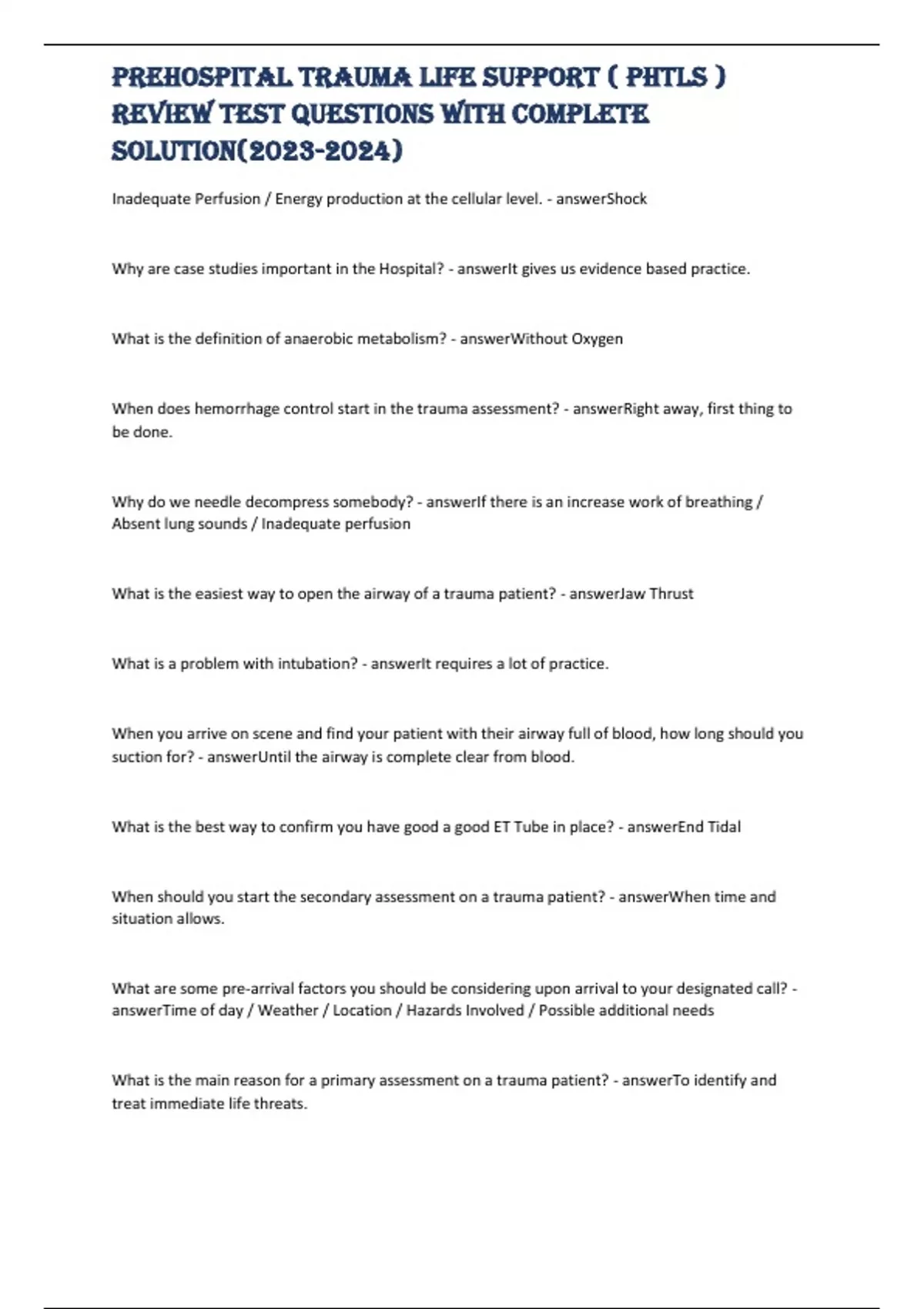 PREHOSPITAL TRAUMA LIFE SUPPORT ( PHTLS ) REVIEW TEST QUESTIONS WITH COMPLETE SOLUTION(2023-2024)

Inadequate Perfusion / Energy production at the cellular level. - answerShock

Why are case studies important in the Hospital? - answerIt gives us evidence based practice.

What is the definition of anaerobic metabolism? - answerWithout Oxygen

When does hemorrhage control start in the trauma assessment? - answerRight away, first thing to be done.

Why do we needle decompress somebody? - answerIf there is an increase work of breathing / Absent lung sounds / Inadequate perfusion

What is the easiest way to open the airway of a trauma patient? - answerJaw Thrust

What is a problem with intubation? - answerIt requires a lot of practice.

When you arrive on scene and find your patient with their airway full of blood, how long should you suction for? - answerUntil the airway is complete clear from blood.

What is the best way to confirm you have good a good ET Tube in place? - answerEnd Tidal

When should you start the secondary assessment on a trauma patient? - answerWhen time and situation allows.

What are some pre-arrival factors you should be considering upon arrival to your designated call? - answerTime of day / Weather / Location / Hazards Involved / Possible additional needs

What is the main reason for a primary assessment on a trauma patient? - answerTo identify and treat immediate life threats.